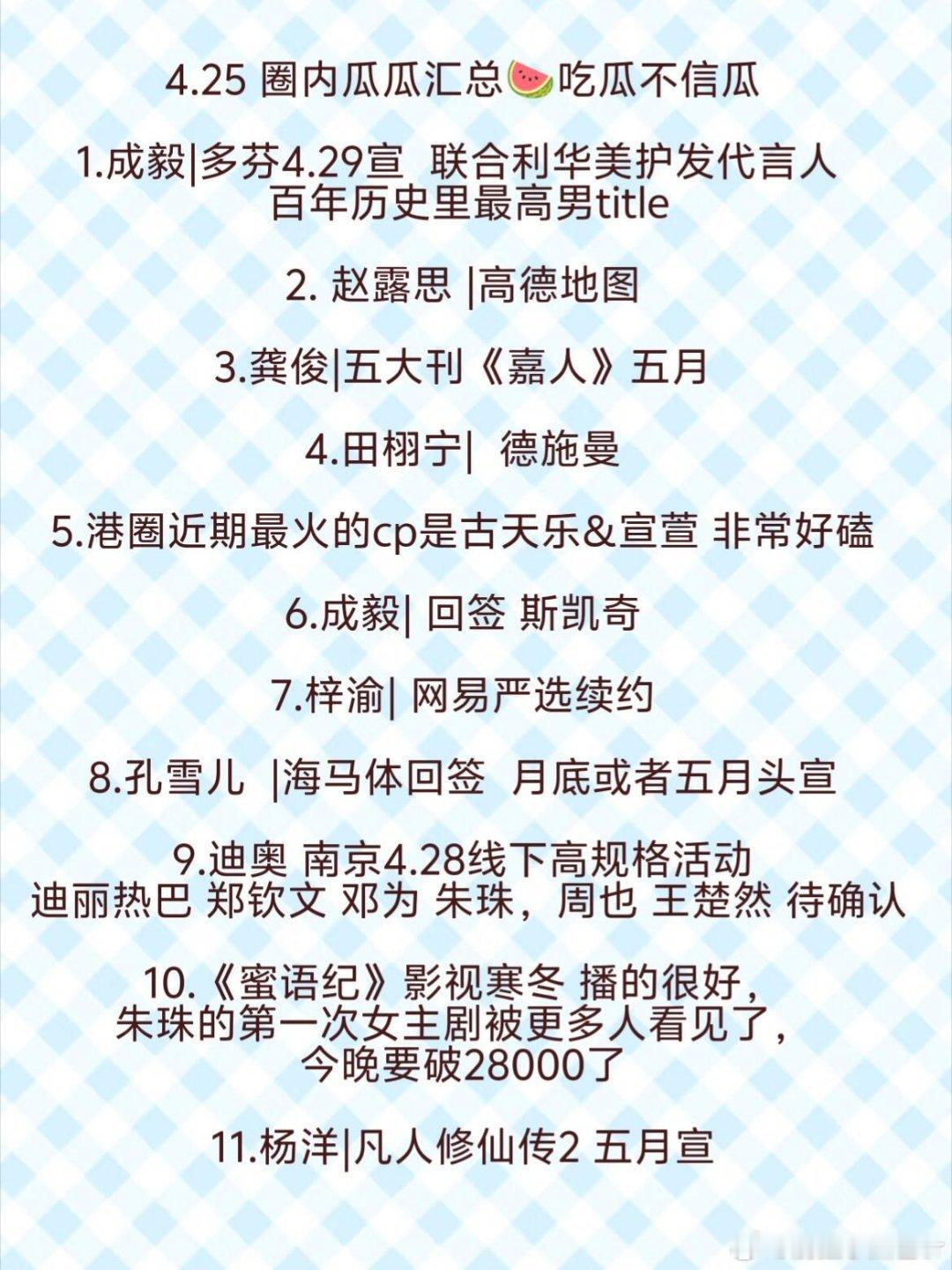 4.25 圈内瓜瓜汇总🍉吃瓜不信瓜

1.成毅|多芬4.29宣 联合利华美护发代言人
百年历史里最高男title

2. 赵露思 |高德地图

3.龚俊|五大刊《嘉人》五月

4.田栩宁| 德施曼

5.港圈近期最火的cp是古天乐&宣萱 非常好磕

6.成毅| 回签 斯凯奇

7.梓渝| 网易严选续约

8.孔雪儿 |海马体回签 月底或者五月头宣

9.迪奥 南京4.28线下高规格活动
迪丽热巴 郑钦文 邓为 朱珠，周也 王楚然 待确认

10.《蜜语纪》影视寒冬 播的很好，
朱珠的第一次女主剧被更多人看见了，
今晚要破28000了

11.杨洋|凡人修仙传2 五月宣